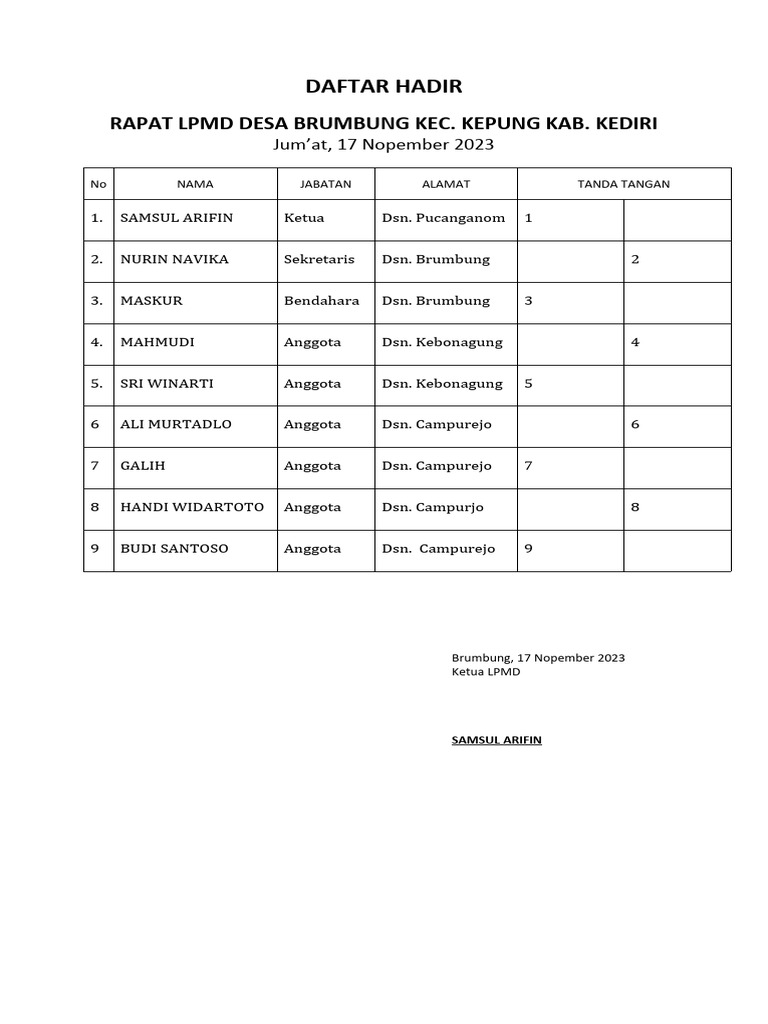 DAFTAR HADIR

RAPAT LPMD DESA BRUMBUNG KEC. KEPUNG KAB. KEDIRI
Jum'at, 17 Nopember 2023

| No | NAMA | JABATAN | ALAMAT | TANDA TANGAN | |
|---|---|---|---|---|---|
| 1. | SAMSUL ARIFIN | Ketua | Dsn. Pucanganom | 1 | |
| 2. | NURIN NAVIKA | Sekretaris | Dsn. Brumbung | | 2 |
| 3. | MASKUR | Bendahara | Dsn. Brumbung | 3 | |
| 4. | MAHMUDI | Anggota | Dsn. Kebonagung | | 4 |
| 5. | SRI WINARTI | Anggota | Dsn. Kebonagung | 5 | |
| 6 | ALI MURTADLO | Anggota | Dsn. Campurejo | | 6 |
| 7 | GALIH | Anggota | Dsn. Campurejo | 7 | |
| 8 | HANDI WIDARTOTO | Anggota | Dsn. Campurjo | | 8 |
| 9 | BUDI SANTOSO | Anggota | Dsn. Campurejo | 9 | |

Brumbung, 17 Nopember 2023
Ketua LPMD

SAMSUL ARIFIN